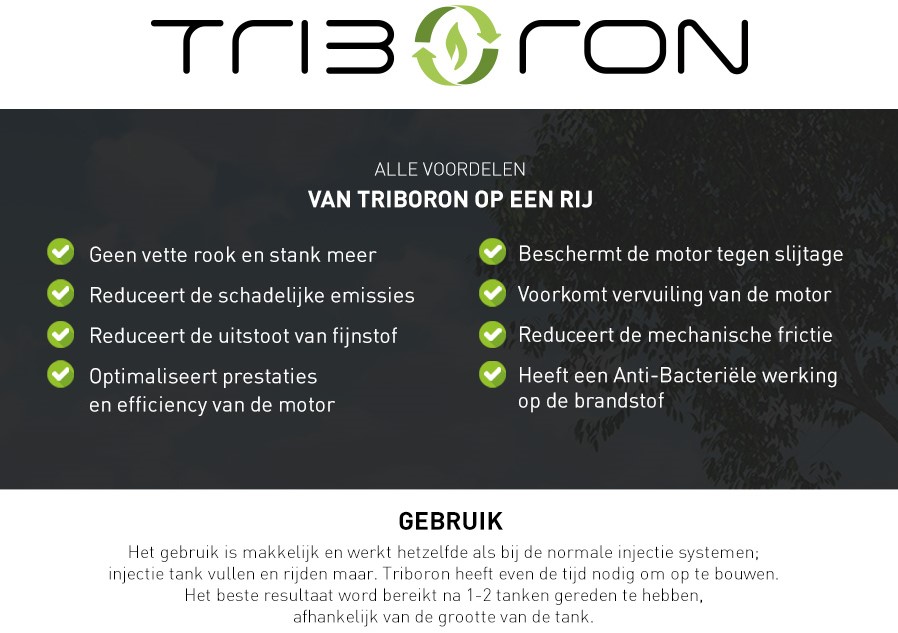 TRIBORON

ALLE VOORDELEN
VAN TRIBORON OP EEN RIJ

Geen vette rook en stank meer
Reduceert de schadelijke emissies
Reduceert de uitstoot van fijnstof
Optimaliseert prestaties en efficiency van de motor

Beschermt de motor tegen slijtage
Voorkomt vervuiling van de motor
Reduceert de mechanische frictie
Heeft een Anti-Bacteriële werking op de brandstof

GEBRUIK
Het gebruik is makkelijk en werkt hetzelfde als bij de normale injectie systemen; injectie tank vullen en rijden maar. Triboron heeft even de tijd nodig om op te bouwen. Het beste resultaat word bereikt na 1-2 tanken gereden te hebben, afhankelijk van de grootte van de tank.